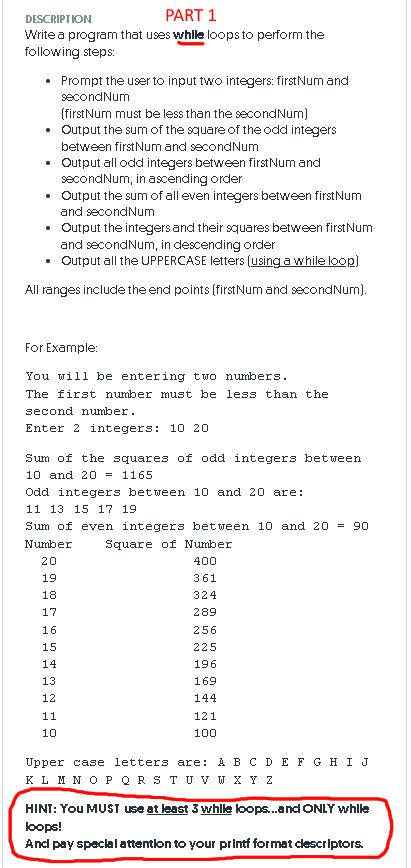 DESCRIPTION PART 1

Write a program that uses while loops to perform the following steps:

- Prompt the user to input two integers: firstNum and secondNum (firstNum must be less than the secondNum)
- Output the sum of the square of the odd integers between firstNum and secondNum
- Output all odd integers between firstNum and secondNum, in ascending order
- Output the sum of all even integers between firstNum and secondNum
- Output the integers and their squares between firstNum and secondNum, in descending order
- Output all the UPPERCASE letters (using a while loop)

All ranges include the end points (firstNum and secondNum).

For Example:

You will be entering two numbers.
The first number must be less than the second number.
Enter 2 integers: 10 20

Sum of the squares of odd integers between 10 and 20 = 1165
Odd integers between 10 and 20 are:
11 13 15 17 19
Sum of even integers between 10 and 20 = 90

| Number | Square of Number |
|---|---|
| 20 | 400 |
| 19 | 361 |
| 18 | 324 |
| 17 | 289 |
| 16 | 256 |
| 15 | 225 |
| 14 | 196 |
| 13 | 169 |
| 12 | 144 |
| 11 | 121 |
| 10 | 100 |

Upper case letters are: A B C D E F G H I J K L M N O P Q R S T U V W X Y Z

HINT: You MUST use at least 3 while loops...and ONLY while loops!
And pay special attention to your printf format descriptors.